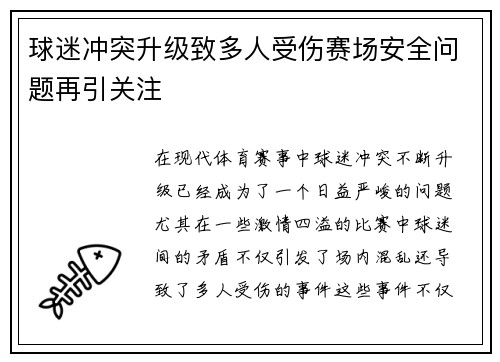 球迷冲突升级致多人受伤赛场安全问题再引关注

在现代体育赛事中球迷冲突不断升级已经成为了一个日益严峻的问题尤其在一些激情四溢的比赛中球迷间的矛盾不仅引发了场内混乱还导致了多人受伤的事件这些事件不仅